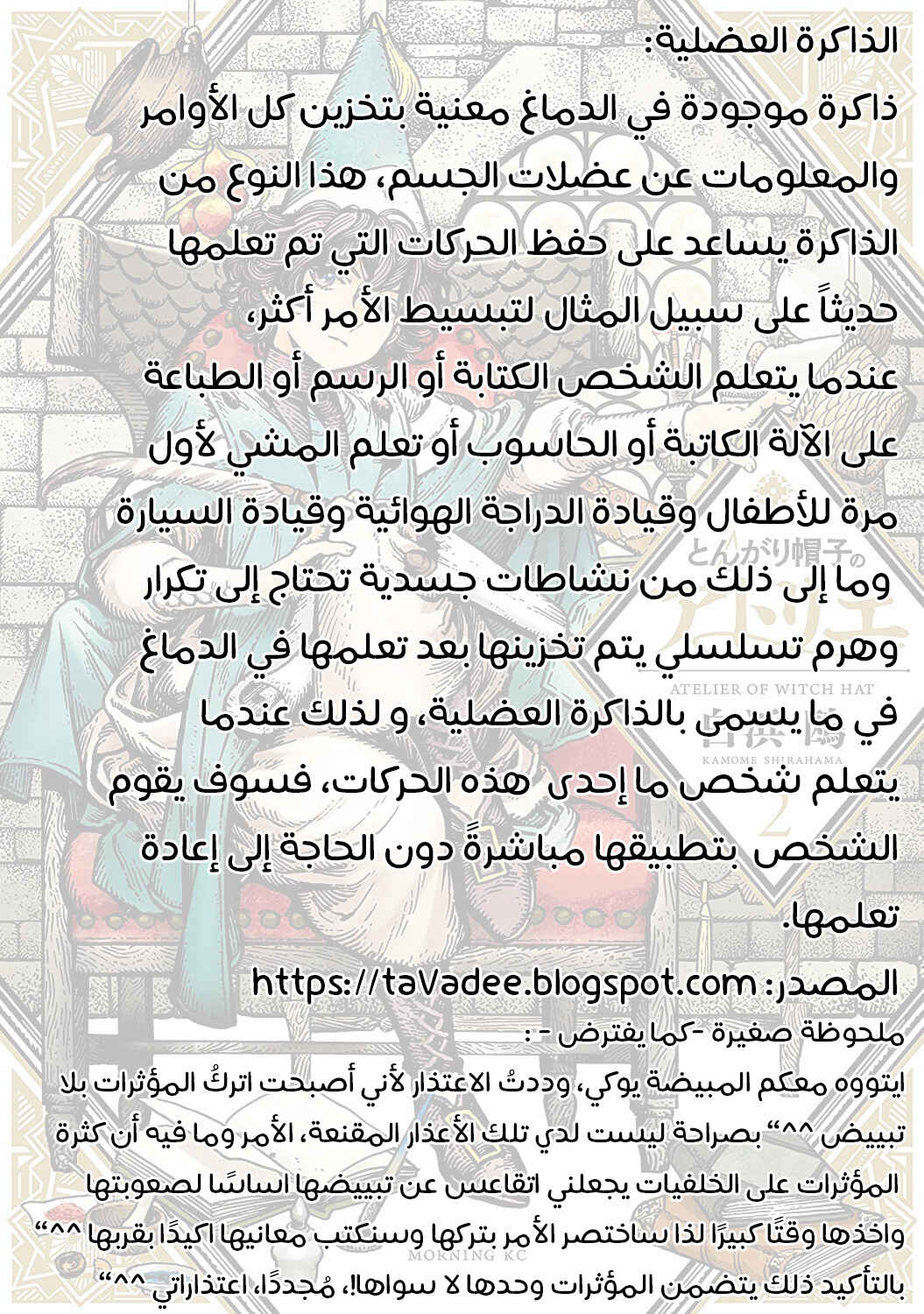 الذاكرة العضلية:
ذاكرة موجودة في الدماغ معنية بتخزين كل الأوامر والمعلومات عن عضلات الجسم، هذا النوع من الذاكرة يساعد على حفظ الحركات التي تم تعلمها حديثاً على سبيل المثال لتبسيط الأمر أكثر، عندما يتعلم الشخص الكتابة أو الرسم أو الطباعة على الآلة الكاتبة أو الحاسوب أو تعلم المشي لأول مرة للأطفال وقيادة الدراجة الهوائية وقيادة السيارة وما إلى ذلك من نشاطات جسدية تحتاج إلى تكرار وهرم تسلسلي يتم تخزينها بعد تعلمها في الدماغ في ما يسمى بالذاكرة العضلية، و لذلك عندما يتعلم شخص ما إحدى هذه الحركات، فسوف يقوم الشخص بتطبيقها مباشرةً دون الحاجة إلى إعادة تعلمها.
المصدر: https://taVadee.blogspot.com
ملحوظة صغيرة -كما يفترض - :
ايتووه معكم المبيضة يوكي، وددتُ الاعتذار لأني أصبحت اتركُ المؤثرات بلا تبييض ^^" بصراحة ليست لدي تلك الأعذار المقنعة، الأمر وما فيه أن كثرة المؤثرات على الخلفيات يجعلني اتقاعس عن تبييضها اساسًا لصعوبتها واخذها وقتًا كبيرًا لذا ساختصر الأمر بتركها وسنكتب معانيها اكيدًا بقربها ^^" بالتأكيد ذلك يتضمن المؤثرات وحدها لا سواها!، مُجددًا، اعتذاراتي ^^"

とんがり帽子の
ATELIER OF WITCH HAT
KAMOME SHIRAHAMA
2
MORNING KC